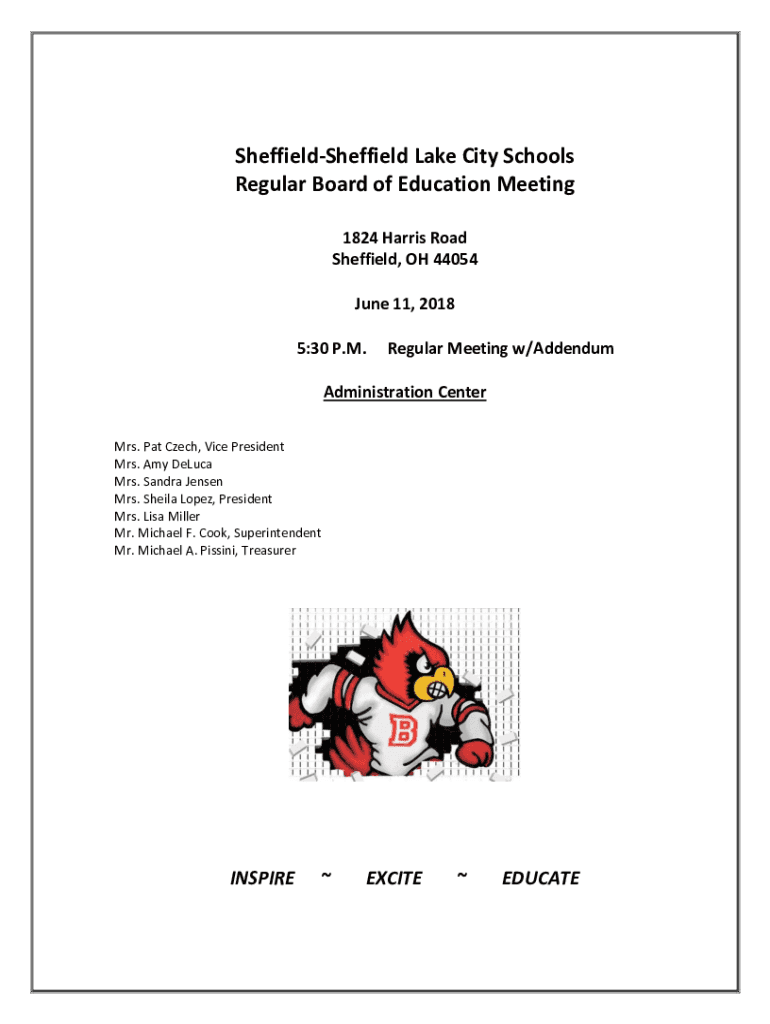 Sheffield-Sheffield Lake City Schools
Regular Board of Education Meeting

1824 Harris Road
Sheffield, OH 44054

June 11, 2018

5:30 P.M. Regular Meeting w/Addendum

Administration Center

Mrs. Pat Czech, Vice President
Mrs. Amy DeLuca
Mrs. Sandra Jensen
Mrs. Sheila Lopez, President
Mrs. Lisa Miller
Mr. Michael F. Cook, Superintendent
Mr. Michael A. Pissini, Treasurer

B

INSPIRE ~ EXCITE ~ EDUCATE